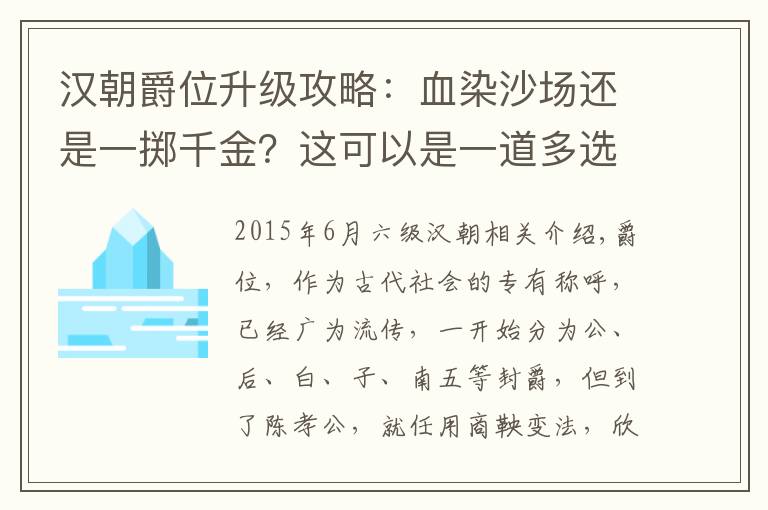 汉朝爵位升级攻略：血染沙场还是一掷千金？这可以是一道多选

2015年6月六级汉朝相关介绍，爵位，作为古代社会的专有称呼，已经广为流传，一开始分为公、后、白、子、南五等封爵，但到了陈孝公，就任用商鞅变法，欣